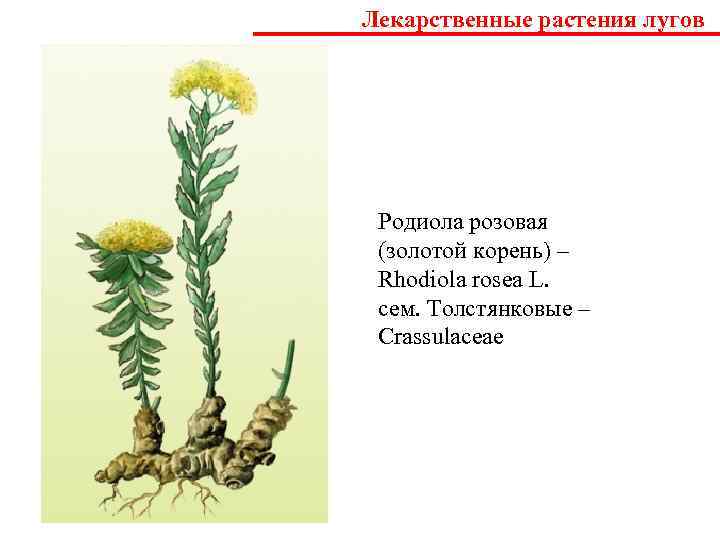 Лекарственные растения лугов

Родиола розовая (золотой корень) – Rhodiola rosea L. сем. Толстянковые – Crassulaceae